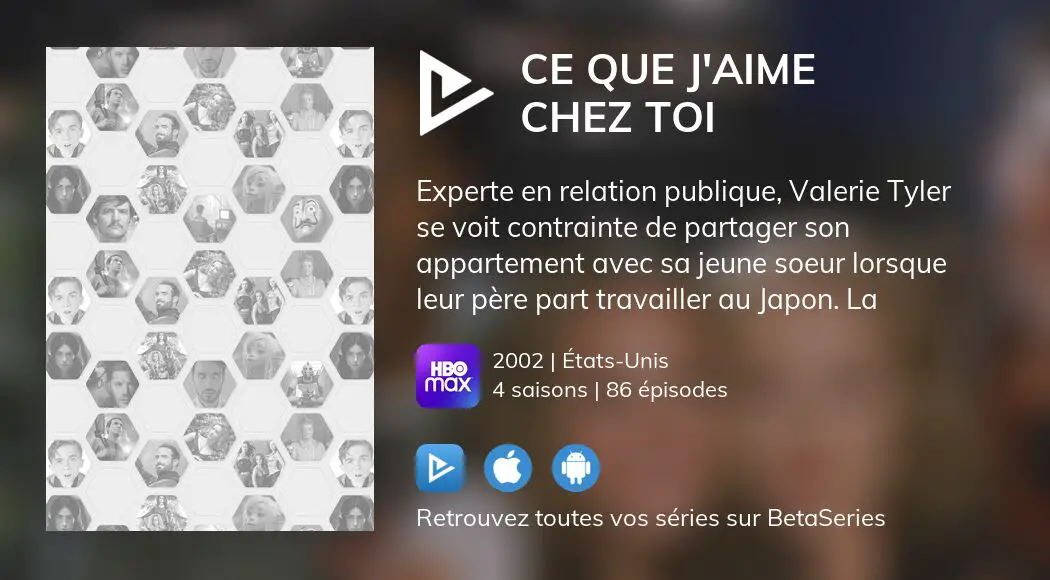 CE QUE J'AIME CHEZ TOI

Experte en relation publique, Valerie Tyler se voit contrainte de partager son appartement avec sa jeune soeur lorsque leur père part travailler au Japon. La

HBO max

2002 | États-Unis
4 saisons | 86 épisodes

Retrouvez toutes vos séries sur BetaSeries